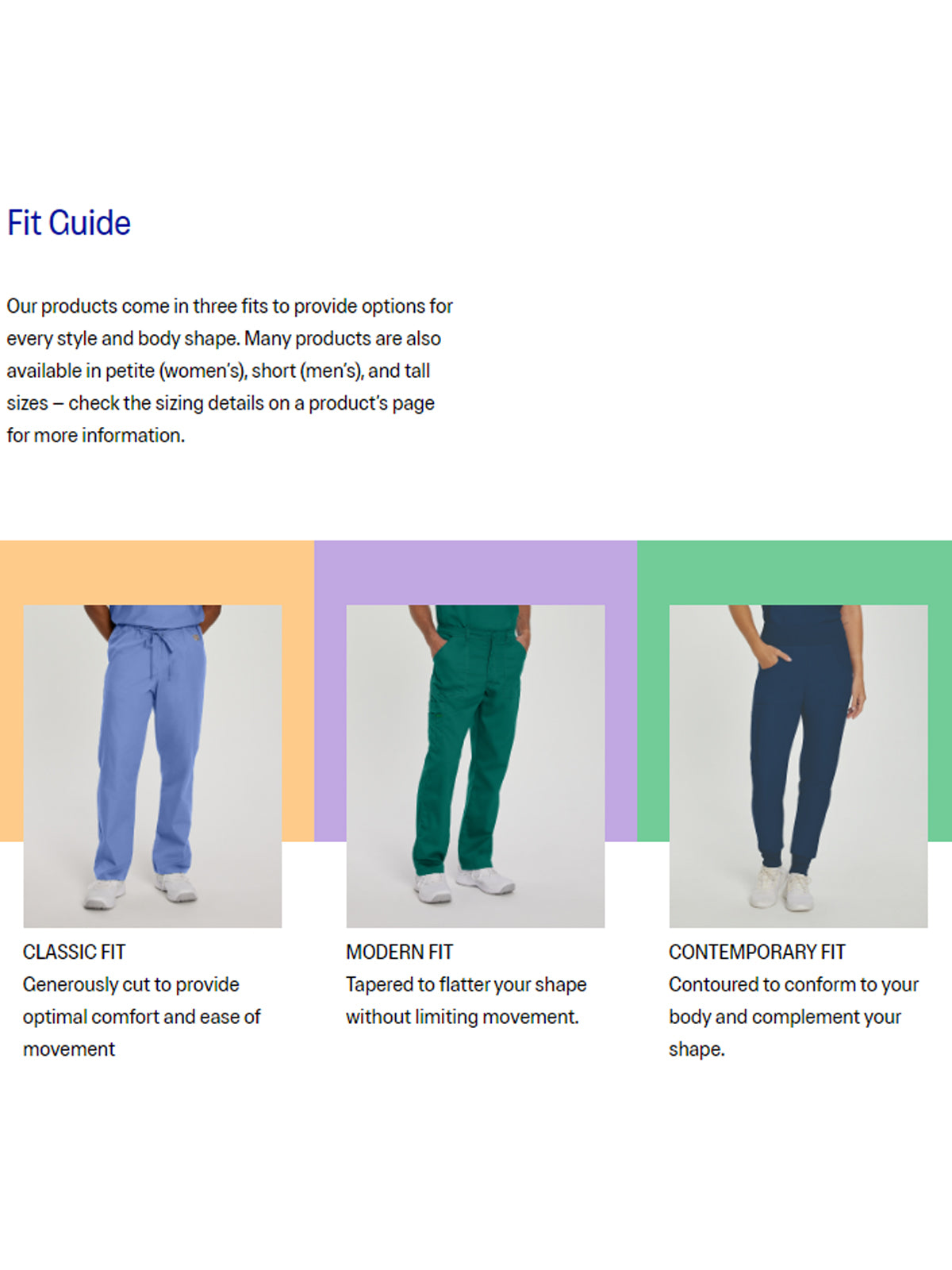 Fit Guide

Our products come in three fits to provide options for every style and body shape. Many products are also available in petite (women's), short (men's), and tall sizes – check the sizing details on a product's page for more information.

CLASSIC FIT
Generously cut to provide optimal comfort and ease of movement

MODERN FIT
Tapered to flatter your shape without limiting movement.

CONTEMPORARY FIT
Contoured to conform to your body and complement your shape.